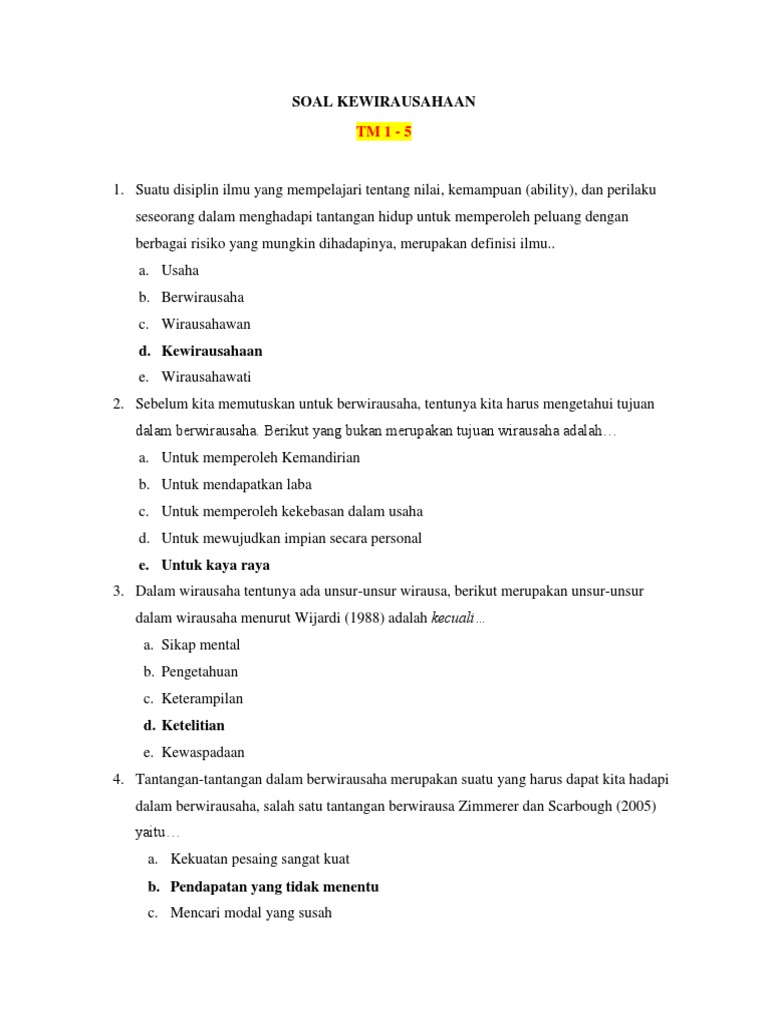 SOAL KEWIRAUSAHAAN

TM 1 - 5

1. Suatu disiplin ilmu yang mempelajari tentang nilai, kemampuan (ability), dan perilaku seseorang dalam menghadapi tantangan hidup untuk memperoleh peluang dengan berbagai risiko yang mungkin dihadapinya, merupakan definisi ilmu..
a. Usaha
b. Berwirausaha
c. Wirausahawan
d. Kewirausahaan
e. Wirausahawati

2. Sebelum kita memutuskan untuk berwirausaha, tentunya kita harus mengetahui tujuan dalam berwirausaha. Berikut yang bukan merupakan tujuan wirausaha adalah…
a. Untuk memperoleh Kemandirian
b. Untuk mendapatkan laba
c. Untuk memperoleh kekebasan dalam usaha
d. Untuk mewujudkan impian secara personal
e. Untuk kaya raya

3. Dalam wirausaha tentunya ada unsur-unsur wirausa, berikut merupakan unsur-unsur dalam wirausaha menurut Wijardi (1988) adalah kecuali…
a. Sikap mental
b. Pengetahuan
c. Keterampilan
d. Ketelitian
e. Kewaspadaan

4. Tantangan-tantangan dalam berwirausaha merupakan suatu yang harus dapat kita hadapi dalam berwirausaha, salah satu tantangan berwirausa Zimmerer dan Scarbough (2005) yaitu…
a. Kekuatan pesaing sangat kuat
b. Pendapatan yang tidak menentu
c. Mencari modal yang susah